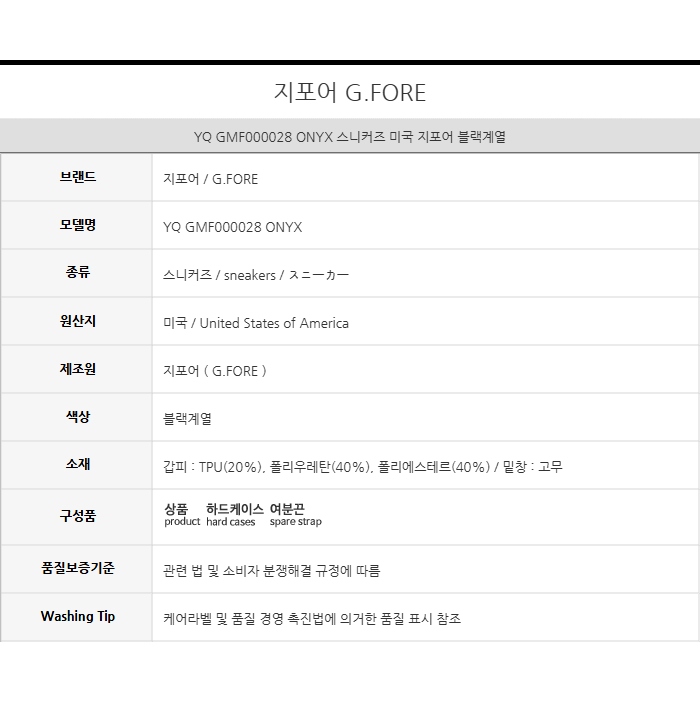 지포어 G.FORE

YQ GMF000028 ONYX 스니커즈 미국 지포어 블랙계열

| 브랜드 | 지포어 / G.FORE |
|---|---|
| 모델명 | YQ GMF000028 ONYX |
| 종류 | 스니커즈 / sneakers / スニーカー |
| 원산지 | 미국 / United States of America |
| 제조원 | 지포어 ( G.FORE ) |
| 색상 | 블랙계열 |
| 소재 | 갑피 : TPU(20%), 폴리우레탄(40%), 폴리에스테르(40%) / 밑창 : 고무 |
| 구성품 | 상품 product 하드케이스 hard cases 여분끈 spare strap |
| 품질보증기준 | 관련 법 및 소비자 분쟁해결 규정에 따름 |
| Washing Tip | 케어라벨 및 품질 경영 촉진법에 의거한 품질 표시 참조 |